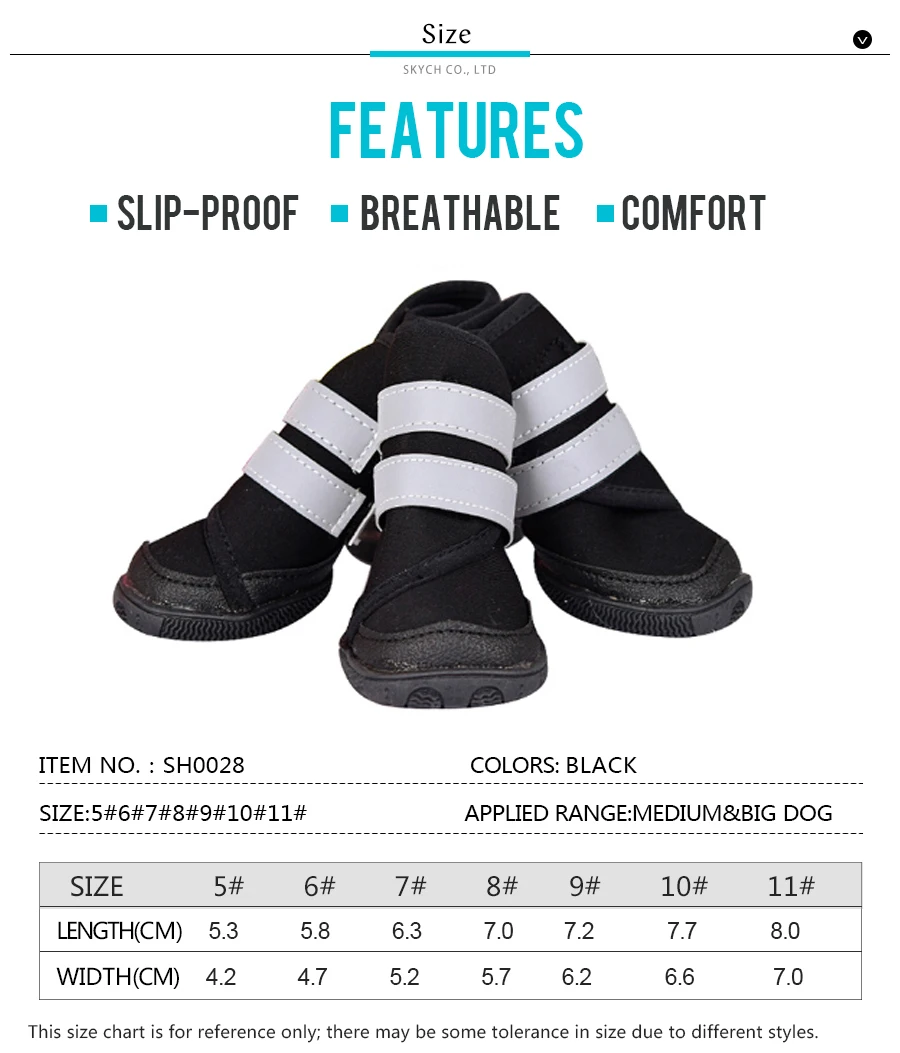 Size

SKYCH CO., LTD

FEATURES

SLIP-PROOF BREATHABLE COMFORT

ITEM NO. : SH0028

COLORS: BLACK

SIZE:5#6#7#8#9#10#11#

APPLIED RANGE:MEDIUM&BIG DOG

| SIZE | 5# | 6# | 7# | 8# | 9# | 10# | 11# |
|---|---|---|---|---|---|---|---|
| LENGTH(CM) | 5.3 | 5.8 | 6.3 | 7.0 | 7.2 | 7.7 | 8.0 |
| WIDTH(CM) | 4.2 | 4.7 | 5.2 | 5.7 | 6.2 | 6.6 | 7.0 |

This size chart is for reference only; there may be some tolerance in size due to different styles.